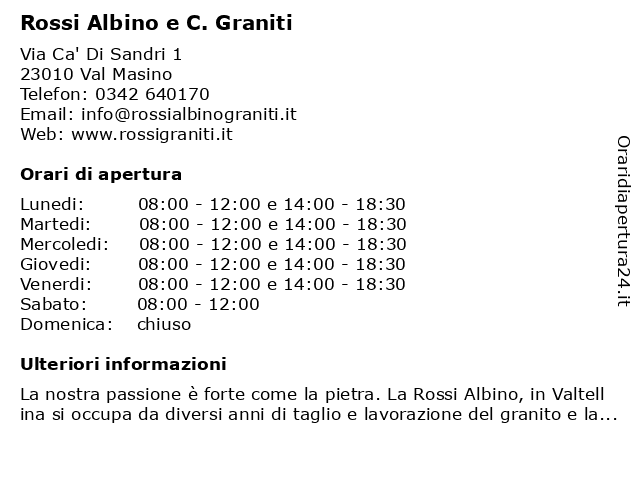 Rossi Albino e C. Graniti

Via Ca' Di Sandri 1
23010 Val Masino
Telefon: 0342 640170
Email: info@rossialbinograniti.it
Web: www.rossigraniti.it

Orari di apertura

| | |
|---|---|
| Lunedi: | 08:00 - 12:00 e 14:00 - 18:30 |
| Martedi: | 08:00 - 12:00 e 14:00 - 18:30 |
| Mercoledi: | 08:00 - 12:00 e 14:00 - 18:30 |
| Giovedi: | 08:00 - 12:00 e 14:00 - 18:30 |
| Venerdi: | 08:00 - 12:00 e 14:00 - 18:30 |
| Sabato: | 08:00 - 12:00 |
| Domenica: | chiuso |

Ulteriori informazioni

La nostra passione è forte come la pietra. La Rossi Albino, in Valtell ina si occupa da diversi anni di taglio e lavorazione del granito e la...

Oraridiapertura24.it